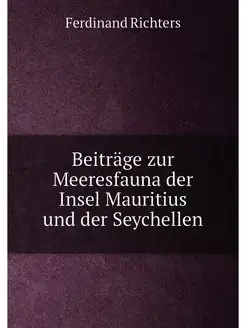 Ferdinand Richters

Beiträge zur Meeresfauna der Insel Mauritius und der Seychellen